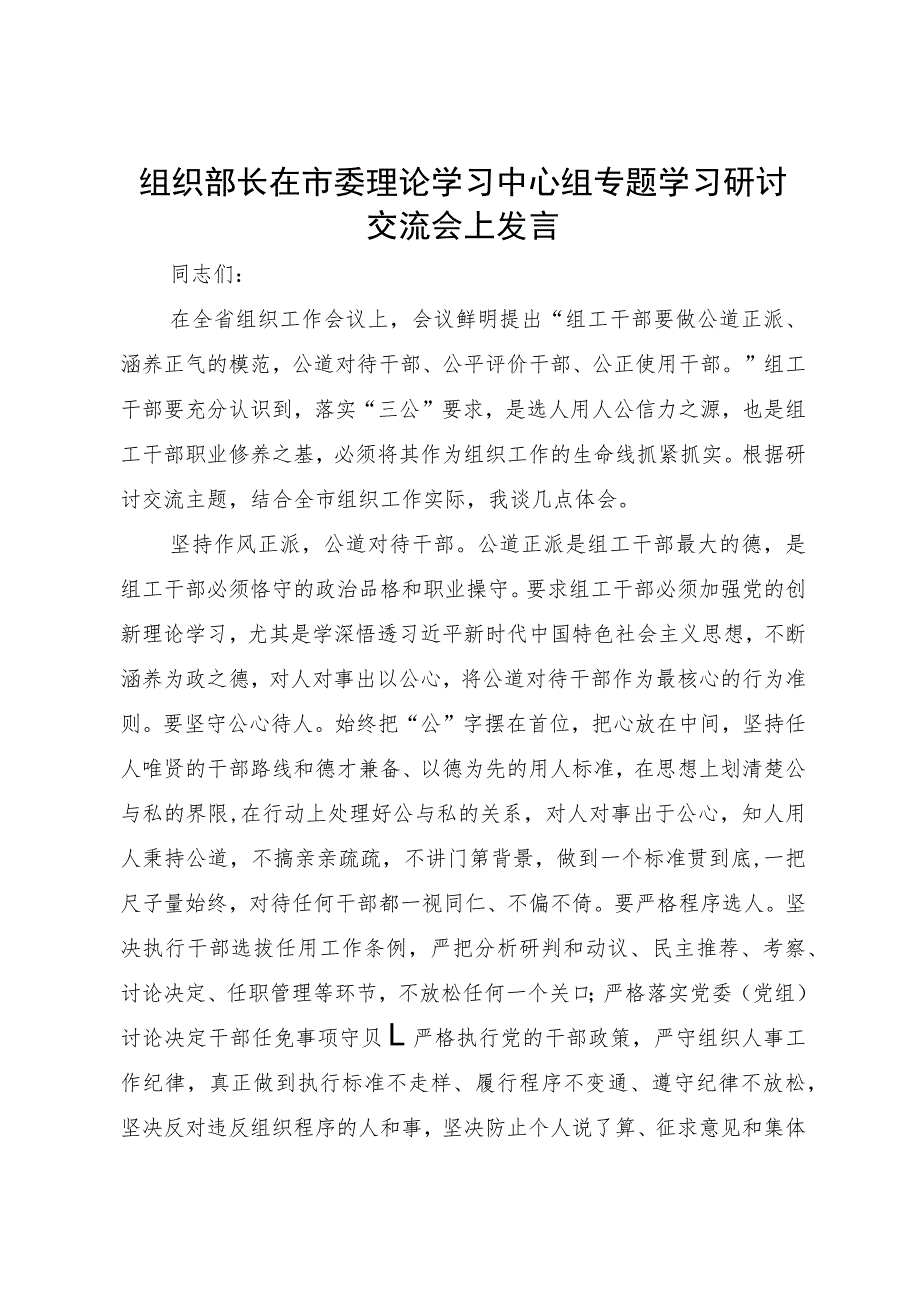 组织部长在市委理论学习中心组专题学习研讨交流会上发言

同志们：

在全省组织工作会议上，会议鲜明提出“组工干部要做公道正派、涵养正气的模范，公道对待干部、公平评价干部、公正使用干部。”组工干部要充分认识到，落实“三公”要求，是选人用人公信力之源，也是组工干部职业修养之基，必须将其作为组织工作的生命线抓紧抓实。根据研讨交流主题，结合全市组织工作实际，我谈几点体会。

坚持作风正派，公道对待干部。公道正派是组工干部最大的德，是组工干部必须恪守的政治品格和职业操守。要求组工干部必须加强党的创新理论学习，尤其是学深悟透习近平新时代中国特色社会主义思想，不断涵养为政之德，对人对事出以公心，将公道对待干部作为最核心的行为准则。要坚守公心待人。始终把“公”字摆在首位，把心放在中间，坚持任人唯贤的干部路线和德才兼备、以德为先的用人标准，在思想上划清楚公与私的界限,在行动上处理好公与私的关系，对人对事出于公心，知人用人秉持公道，不搞亲亲疏疏，不讲门第背景，做到一个标准贯到底,一把尺子量始终，对待任何干部都一视同仁、不偏不倚。要严格程序选人。坚决执行干部选拔任用工作条例，严把分析研判和动议、民主推荐、考察、讨论决定、任职管理等环节，不放松任何一个关口;严格落实党委（党组）讨论决定干部任免事项守贝L严格执行党的干部政策，严守组织人事工作纪律，真正做到执行标准不走样、履行程序不变通、遵守纪律不放松，坚决反对违反组织程序的人和事，坚决防止个人说了算、征求意见和集体